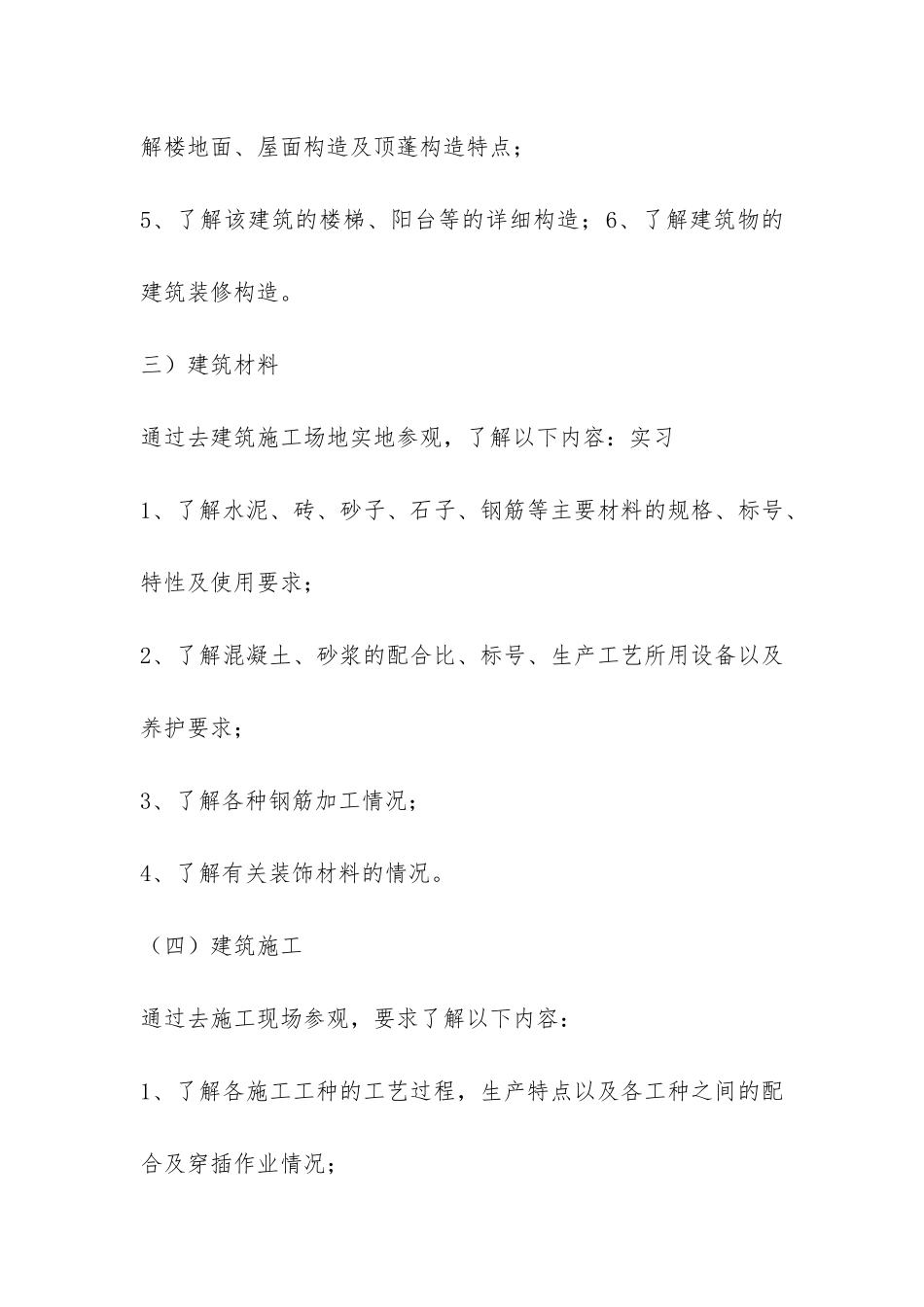 解楼地面、屋面构造及顶蓬构造特点；

5、了解该建筑的楼梯、阳台等的详细构造；6、了解建筑物的建筑装修构造。

三）建筑材料

通过去建筑施工场地实地参观，了解以下内容：实习

1、了解水泥、砖、砂子、石子、钢筋等主要材料的规格、标号、特性及使用要求；

2、了解混凝土、砂浆的配合比、标号、生产工艺所用设备以及养护要求；

3、了解各种钢筋加工情况；

4、了解有关装饰材料的情况。

（四）建筑施工

通过去施工现场参观，要求了解以下内容：

1、了解各施工工种的工艺过程，生产特点以及各工种之间的配合及穿插作业情况；